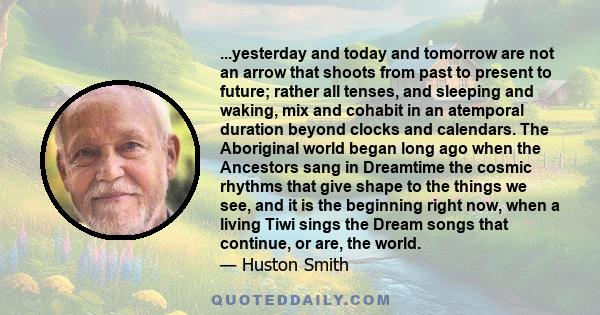 ...yesterday and today and tomorrow are not an arrow that shoots from past to present to future; rather all tenses, and sleeping and waking, mix and cohabit in an atemporal duration beyond clocks and calendars. The Aboriginal world began long ago when the Ancestors sang in Dreamtime the cosmic rhythms that give shape to the things we see, and it is the beginning right now, when a living Tiwi sings the Dream songs that continue, or are, the world.
— Huston Smith

QUOTEDDAILY.COM